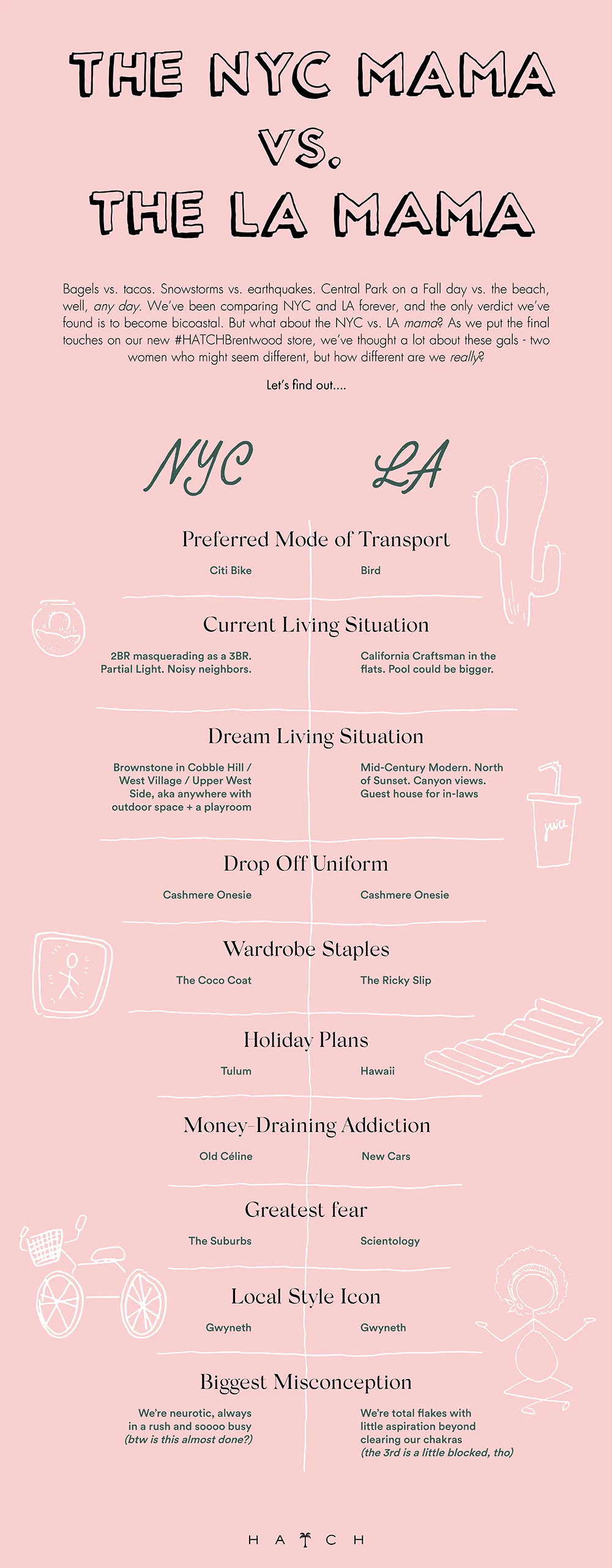 THE NYC MAMA
VS.
THE LA MAMA

Bagels vs. tacos. Snowstorms vs. earthquakes. Central Park on a Fall day vs. the beach, well, any day. We've been comparing NYC and LA forever, and the only verdict we've found is to become bicoastal. But what about the NYC vs. LA mama? As we put the final touches on our new #HATCHBrentwood store, we've thought a lot about these gals - two women who might seem different, but how different are we really?

Let's find out....

NYC

LA

Preferred Mode of Transport

Citi Bike

Bird

Current Living Situation

2BR masquerading as a 3BR. Partial Light. Noisy neighbors.

California Craftsman in the flats. Pool could be bigger.

Dream Living Situation

Brownstone in Cobble Hill / West Village / Upper West Side, aka anywhere with outdoor space + a playroom

Mid-Century Modern. North of Sunset. Canyon views. Guest house for in-laws

juice

Drop Off Uniform

Cashmere Onesie

Cashmere Onesie

Wardrobe Staples

The Coco Coat

The Ricky Slip

Holiday Plans

Tulum

Hawaii

Money-Draining Addiction

Old Céline

New Cars

Greatest fear

The Suburbs

Scientology

Local Style Icon

Gwyneth

Gwyneth

Biggest Misconception

We're neurotic, always in a rush and soooo busy (btw is this almost done?)

We're total flakes with little aspiration beyond clearing our chakras (the 3rd is a little blocked, tho)

HATCH